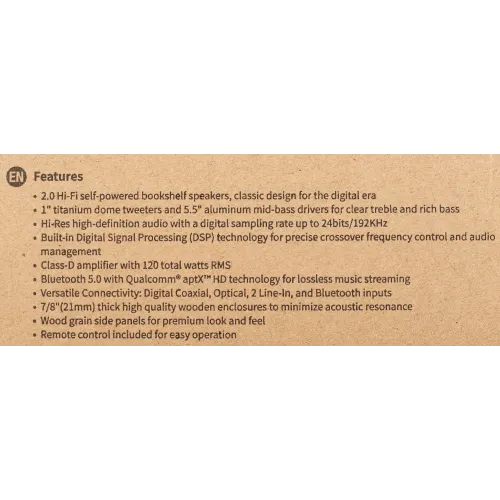 EN Features

• 2.0 Hi-Fi self-powered bookshelf speakers, classic design for the digital era
• 1" titanium dome tweeters and 5.5" aluminum mid-bass drivers for clear treble and rich bass
• Hi-Res high-definition audio with a digital sampling rate up to 24bits/192KHz
• Built-in Digital Signal Processing (DSP) technology for precise crossover frequency control and audio management
• Class-D amplifier with 120 total watts RMS
• Bluetooth 5.0 with Qualcomm® aptX™ HD technology for lossless music streaming
• Versatile Connectivity: Digital Coaxial, Optical, 2 Line-In, and Bluetooth inputs
• 7/8"(21mm) thick high quality wooden enclosures to minimize acoustic resonance
• Wood grain side panels for premium look and feel
• Remote control included for easy operation